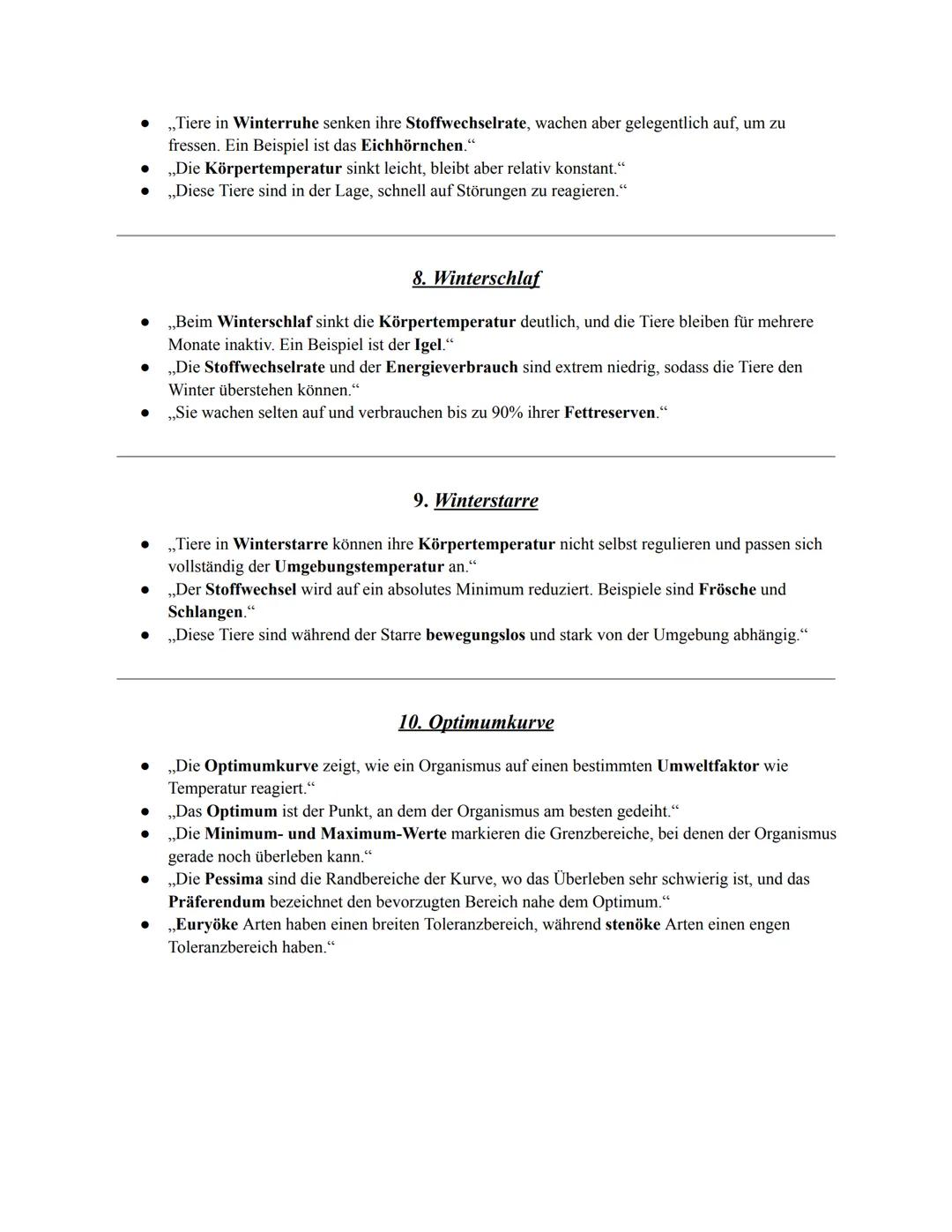 ● „Tiere in Winterruhe senken ihre Stoffwechselrate, wachen aber gelegentlich auf, um zu fressen. Ein Beispiel ist das Eichhörnchen.“
● „Die Körpertemperatur sinkt leicht, bleibt aber relativ konstant.“
● „Diese Tiere sind in der Lage, schnell auf Störungen zu reagieren.“

8. Winterschlaf

● „Beim Winterschlaf sinkt die Körpertemperatur deutlich, und die Tiere bleiben für mehrere Monate inaktiv. Ein Beispiel ist der Igel.“
● „Die Stoffwechselrate und der Energieverbrauch sind extrem niedrig, sodass die Tiere den Winter überstehen können.“
● „Sie wachen selten auf und verbrauchen bis zu 90% ihrer Fettreserven.“

9. Winterstarre

● „Tiere in Winterstarre können ihre Körpertemperatur nicht selbst regulieren und passen sich vollständig der Umgebungstemperatur an.“
● „Der Stoffwechsel wird auf ein absolutes Minimum reduziert. Beispiele sind Frösche und Schlangen.“
● „Diese Tiere sind während der Starre bewegungslos und stark von der Umgebung abhängig.“

10. Optimumkurve

● „Die Optimumkurve zeigt, wie ein Organismus auf einen bestimmten Umweltfaktor wie Temperatur reagiert.“
● „Das Optimum ist der Punkt, an dem der Organismus am besten gedeiht.“
● „Die Minimum- und Maximum-Werte markieren die Grenzbereiche, bei denen der Organismus gerade noch überleben kann.“
● „Die Pessima sind die Randbereiche der Kurve, wo das Überleben sehr schwierig ist, und das Präferendum bezeichnet den bevorzugten Bereich nahe dem Optimum.“
● „Euryöke Arten haben einen breiten Toleranzbereich, während stenöke Arten einen engen Toleranzbereich haben.“